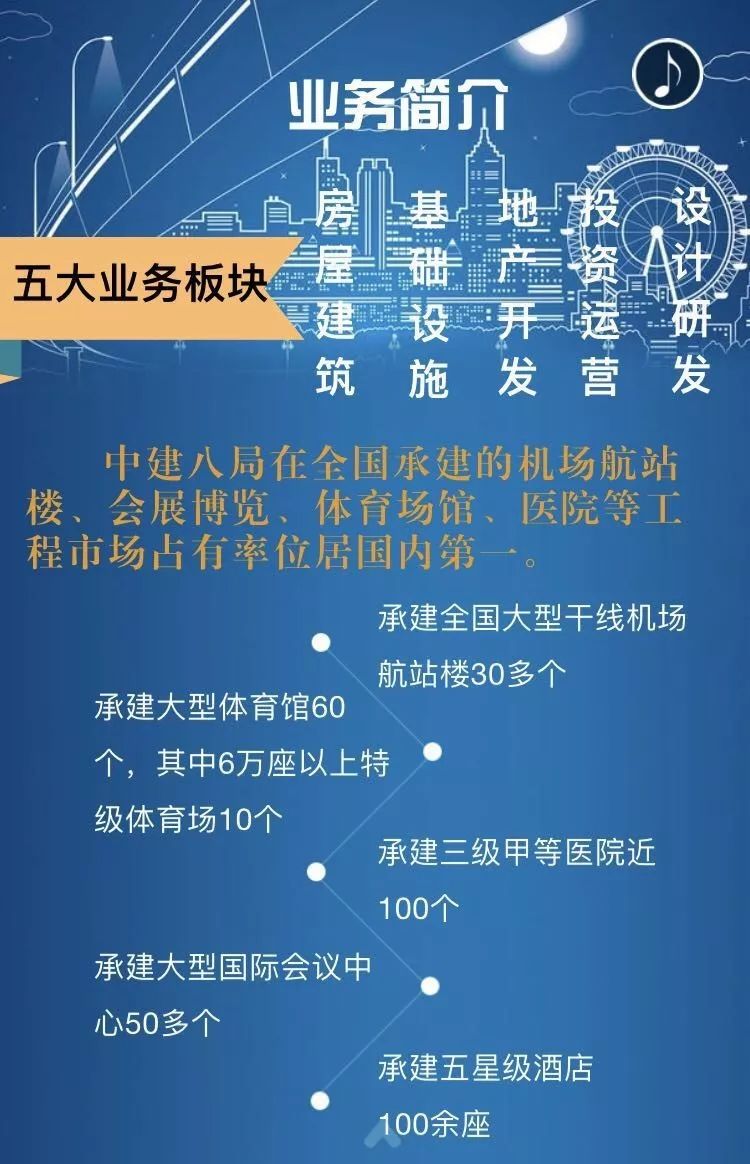 业务简介

五大业务板块

房屋建筑

基础设施

地产开发

投资运营

设计研发

中建八局在全国承建的机场航站楼、会展博览、体育场馆、医院等工程市场占有率位居国内第一。

承建全国大型干线机场航站楼30多个

承建大型体育馆60个，其中6万座以上特级体育场10个

承建三级甲等医院近100个

承建大型国际会议中心50多个

承建五星级酒店100余座